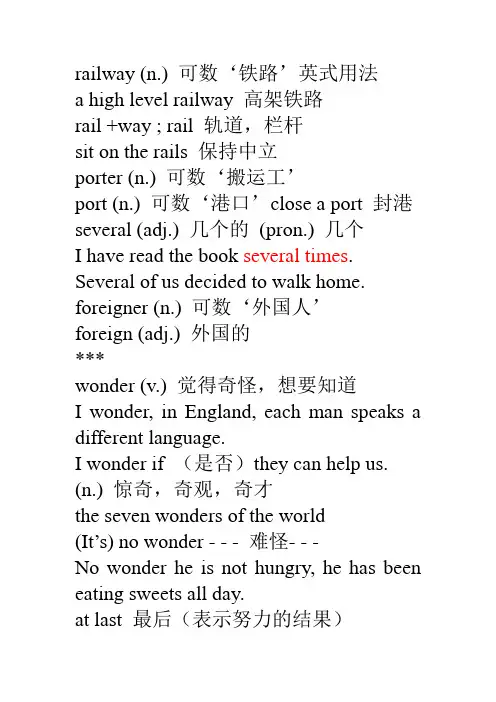 railway (n.) 可数‘铁路’英式用法
a high level railway 高架铁路
rail +way ; rail 轨道，栏杆
sit on the rails 保持中立
porter (n.) 可数‘搬运工’
port (n.) 可数‘港口’close a port 封港
several (adj.) 几个的 (pron.) 几个
I have read the book several times.
Several of us decided to walk home.
foreigner (n.) 可数‘外国人’
foreign (adj.) 外国的
***
wonder (v.) 觉得奇怪，想要知道
I wonder, in England, each man speaks a different language.
I wonder if （是否）they can help us.
(n.) 惊奇，奇观，奇才
the seven wonders of the world
(It’s) no wonder - - - 难怪- - -
No wonder he is not hungry, he has been eating sweets all day.
at last 最后（表示努力的结果）